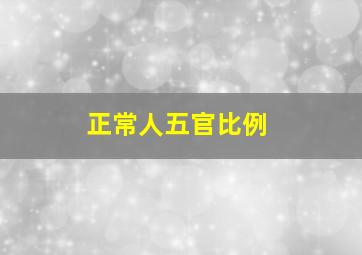 正常人五官比例